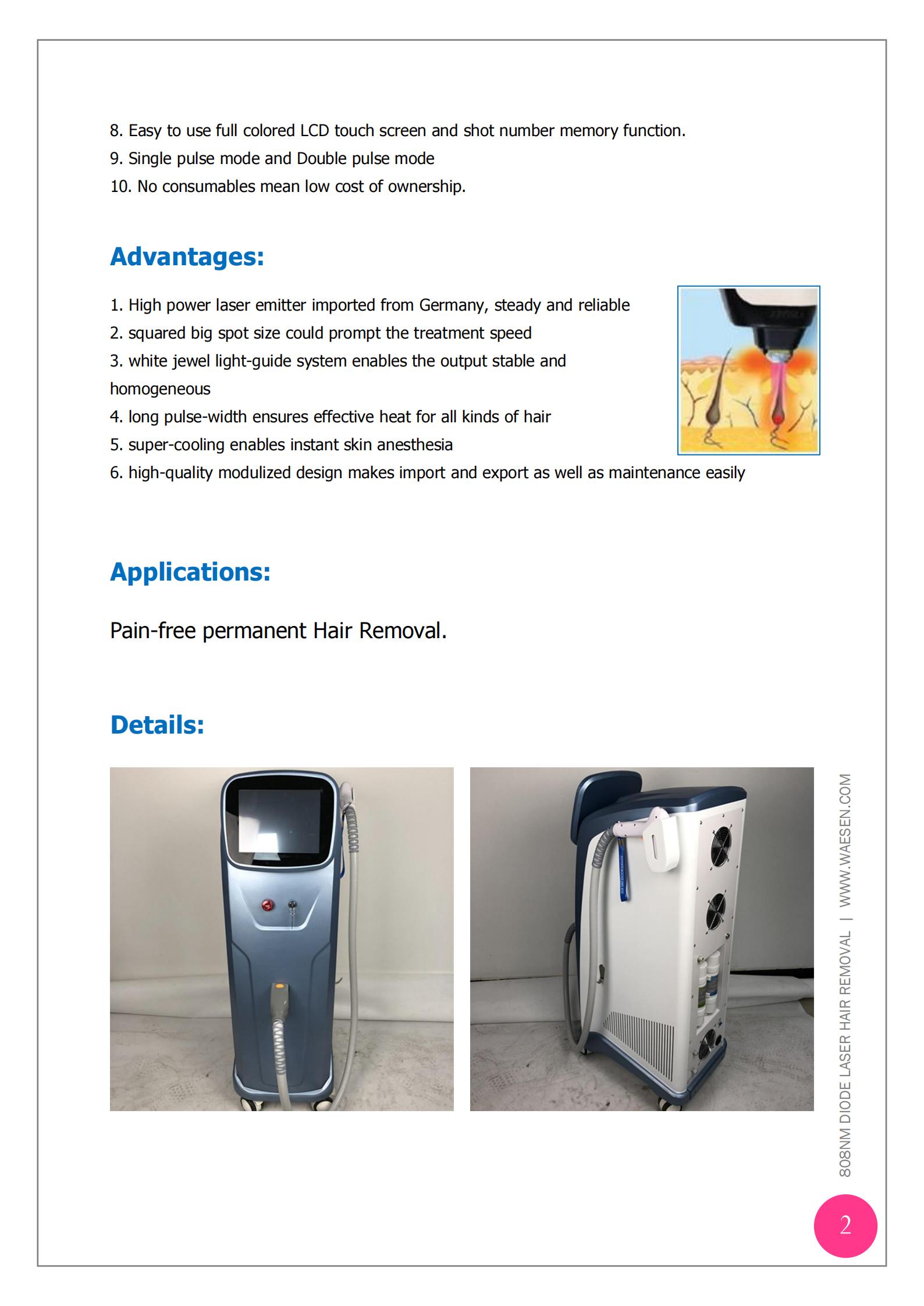 8. Easy to use full colored LCD touch screen and shot number memory function.
9. Single pulse mode and Double pulse mode
10. No consumables mean low cost of ownership.

Advantages:

1. High power laser emitter imported from Germany, steady and reliable
2. squared big spot size could prompt the treatment speed
3. white jewel light-guide system enables the output stable and homogeneous
4. long pulse-width ensures effective heat for all kinds of hair
5. super-cooling enables instant skin anesthesia
6. high-quality modulized design makes import and export as well as maintenance easily

Applications:

Pain-free permanent Hair Removal.

Details:

808NM DIODE LASER HAIR REMOVAL | WWW.WAESEN.COM

2